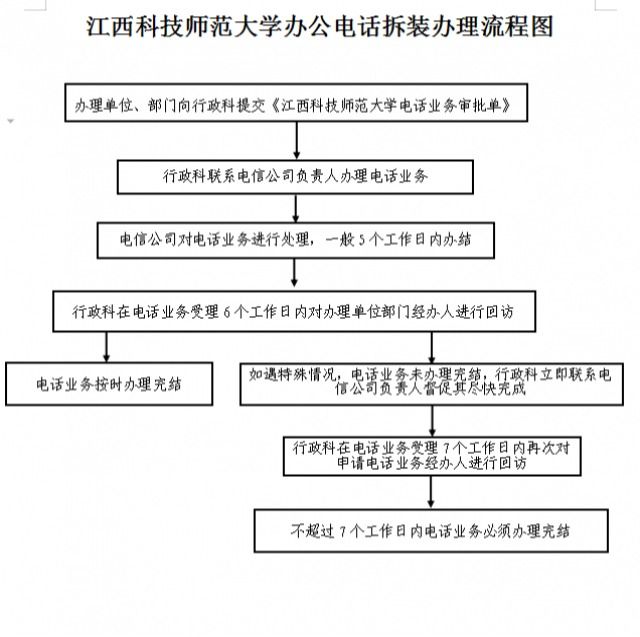 江西科技师范大学办公电话拆装办理流程图

办理单位、部门向行政科提交《江西科技师范大学电话业务审批单》

行政科联系电信公司负责人办理电话业务

电信公司对电话业务进行处理，一般 5 个工作日内办结

行政科在电话业务受理 6 个工作日内对办理单位部门经办人进行回访

电话业务按时办理完结

如遇特殊情况，电话业务未办理完结，行政科立即联系电信公司负责人督促其尽快完成

行政科在电话业务受理 7 个工作日内再次对申请电话业务经办人进行回访

不超过 7 个工作日内电话业务必须办理完结